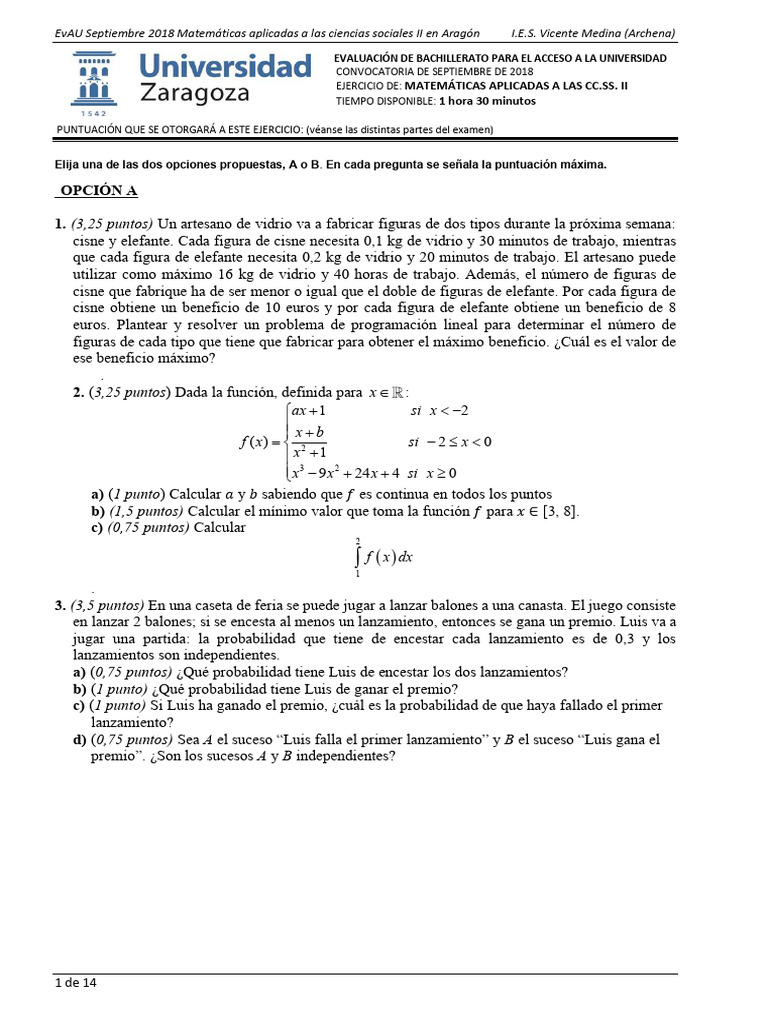 EvAU Septiembre 2018 Matemáticas aplicadas a las ciencias sociales II en Aragón I.E.S. Vicente Medina (Archena)

Universidad Zaragoza
1542

EVALUACIÓN DE BACHILLERATO PARA EL ACCESO A LA UNIVERSIDAD
CONVOCATORIA DE SEPTIEMBRE DE 2018
EJERCICIO DE: MATEMÁTICAS APLICADAS A LAS CC.SS. II
TIEMPO DISPONIBLE: 1 hora 30 minutos

PUNTUACIÓN QUE SE OTORGARÁ A ESTE EJERCICIO: (véanse las distintas partes del examen)

Elija una de las dos opciones propuestas, A o B. En cada pregunta se señala la puntuación máxima.

OPCIÓN A

1. (3,25 puntos) Un artesano de vidrio va a fabricar figuras de dos tipos durante la próxima semana: cisne y elefante. Cada figura de cisne necesita 0,1 kg de vidrio y 30 minutos de trabajo, mientras que cada figura de elefante necesita 0,2 kg de vidrio y 20 minutos de trabajo. El artesano puede utilizar como máximo 16 kg de vidrio y 40 horas de trabajo. Además, el número de figuras de cisne que fabrique ha de ser menor o igual que el doble de figuras de elefante. Por cada figura de cisne obtiene un beneficio de 10 euros y por cada figura de elefante obtiene un beneficio de 8 euros. Plantear y resolver un problema de programación lineal para determinar el número de figuras de cada tipo que tiene que fabricar para obtener el máximo beneficio. ¿Cuál es el valor de ese beneficio máximo?

2. (3,25 puntos) Dada la función, definida para $x \in \mathbb{R}$:

$f(x) = \begin{cases} ax+1 & si \ x<-2 \\ \frac{x+b}{x^2+1} & si \ -2 \le x < 0 \\ x^3-9x^2+24x+4 & si \ x \ge 0 \end{cases}$

a) (1 punto) Calcular $a$ y $b$ sabiendo que $f$ es continua en todos los puntos
b) (1,5 puntos) Calcular el mínimo valor que toma la función $f$ para $x \in [3, 8]$.
c) (0,75 puntos) Calcular

$\int_1^2 f(x)dx$

3. (3,5 puntos) En una caseta de feria se puede jugar a lanzar balones a una canasta. El juego consiste en lanzar 2 balones; si se encesta al menos un lanzamiento, entonces se gana un premio. Luis va a jugar una partida: la probabilidad que tiene de encestar cada lanzamiento es de 0,3 y los lanzamientos son independientes.
a) (0,75 puntos) ¿Qué probabilidad tiene Luis de encestar los dos lanzamientos?
b) (1 punto) ¿Qué probabilidad tiene Luis de ganar el premio?
c) (1 punto) Si Luis ha ganado el premio, ¿cuál es la probabilidad de que haya fallado el primer lanzamiento?
d) (0,75 puntos) Sea $A$ el suceso "Luis falla el primer lanzamiento" y $B$ el suceso "Luis gana el premio". ¿Son los sucesos $A$ y $B$ independientes?

1 de 14